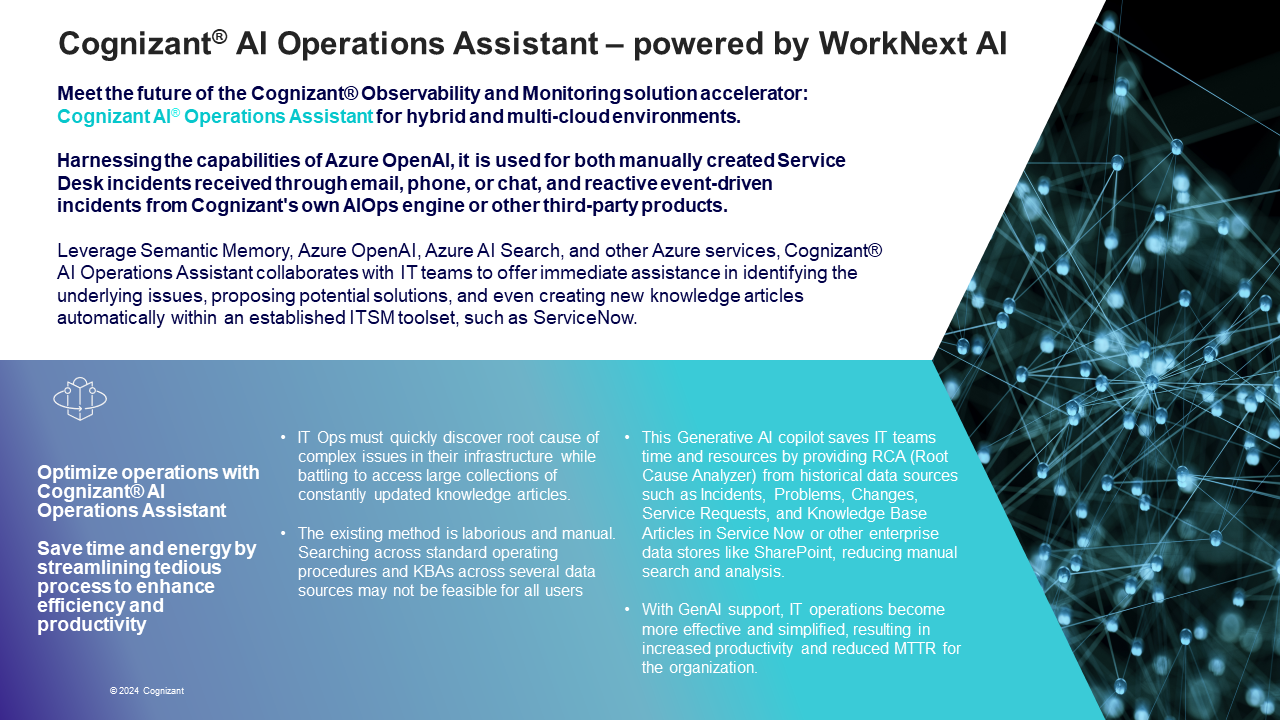 Cognizant® AI Operations Assistant – powered by WorkNext AI

Meet the future of the Cognizant® Observability and Monitoring solution accelerator: Cognizant AI® Operations Assistant for hybrid and multi-cloud environments.

Harnessing the capabilities of Azure OpenAI, it is used for both manually created Service Desk incidents received through email, phone, or chat, and reactive event-driven incidents from Cognizant's own AIOps engine or other third-party products.

Leverage Semantic Memory, Azure OpenAI, Azure AI Search, and other Azure services, Cognizant® AI Operations Assistant collaborates with IT teams to offer immediate assistance in identifying the underlying issues, proposing potential solutions, and even creating new knowledge articles automatically within an established ITSM toolset, such as ServiceNow.

Optimize operations with Cognizant® AI Operations Assistant

Save time and energy by streamlining tedious process to enhance efficiency and productivity

• IT Ops must quickly discover root cause of complex issues in their infrastructure while battling to access large collections of constantly updated knowledge articles.

• The existing method is laborious and manual. Searching across standard operating procedures and KBAs across several data sources may not be feasible for all users

• This Generative AI copilot saves IT teams time and resources by providing RCA (Root Cause Analyzer) from historical data sources such as Incidents, Problems, Changes, Service Requests, and Knowledge Base Articles in Service Now or other enterprise data stores like SharePoint, reducing manual search and analysis.

• With GenAI support, IT operations become more effective and simplified, resulting in increased productivity and reduced MTTR for the organization.

© 2024 Cognizant